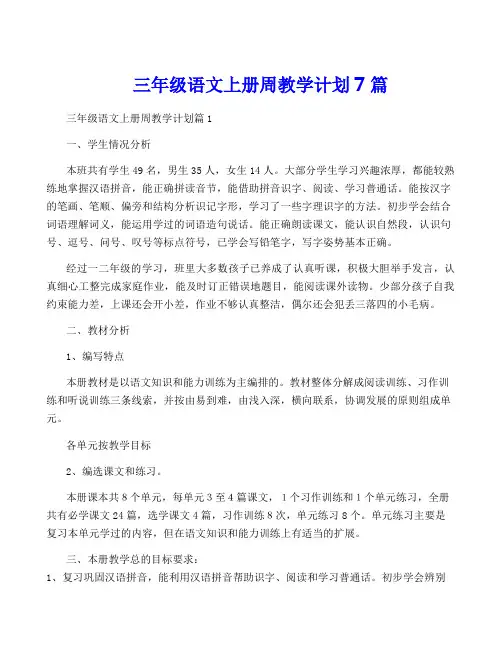 三年级语文上册周教学计划7篇

三年级语文上册周教学计划篇1

一、学生情况分析

本班共有学生49名，男生35人，女生14人。大部分学生学习兴趣浓厚，都能较熟练地掌握汉语拼音，能正确拼读音节，能借助拼音识字、阅读、学习普通话。能按汉字的笔画、笔顺、偏旁和结构分析识记字形，学习了一些字理识字的方法。初步学会结合词语理解词义，能运用学过的词语造句说话。能正确朗读课文，能认识自然段，认识句号、逗号、问号、叹号等标点符号，已学会写铅笔字，写字姿势基本正确。

经过一二年级的学习，班里大多数孩子已养成了认真听课，积极大胆举手发言，认真细心工整完成家庭作业，能及时订正错误地题目，能阅读课外读物。少部分孩子自我约束能力差，上课还会开小差，作业不够认真整洁，偶尔还会犯丢三落四的小毛病。

二、教材分析

1、编写特点

本册教材是以语文知识和能力训练为主编排的。教材整体分解成阅读训练、习作训练和听说训练三条线索，并按由易到难，由浅入深，横向联系，协调发展的原则组成单元。

各单元按教学目标

2、编选课文和练习。

本册课本共8个单元，每单元3至4篇课文，1个习作训练和1个单元练习，全册共有必学课文24篇，选学课文4篇，习作训练8次，单元练习8个。单元练习主要是复习本单元学过的内容，但在语文知识和能力训练上有适当的扩展。

三、本册教学总的目标要求：

1、复习巩固汉语拼音，能利用汉语拼音帮助识字、阅读和学习普通话。初步学会辨别